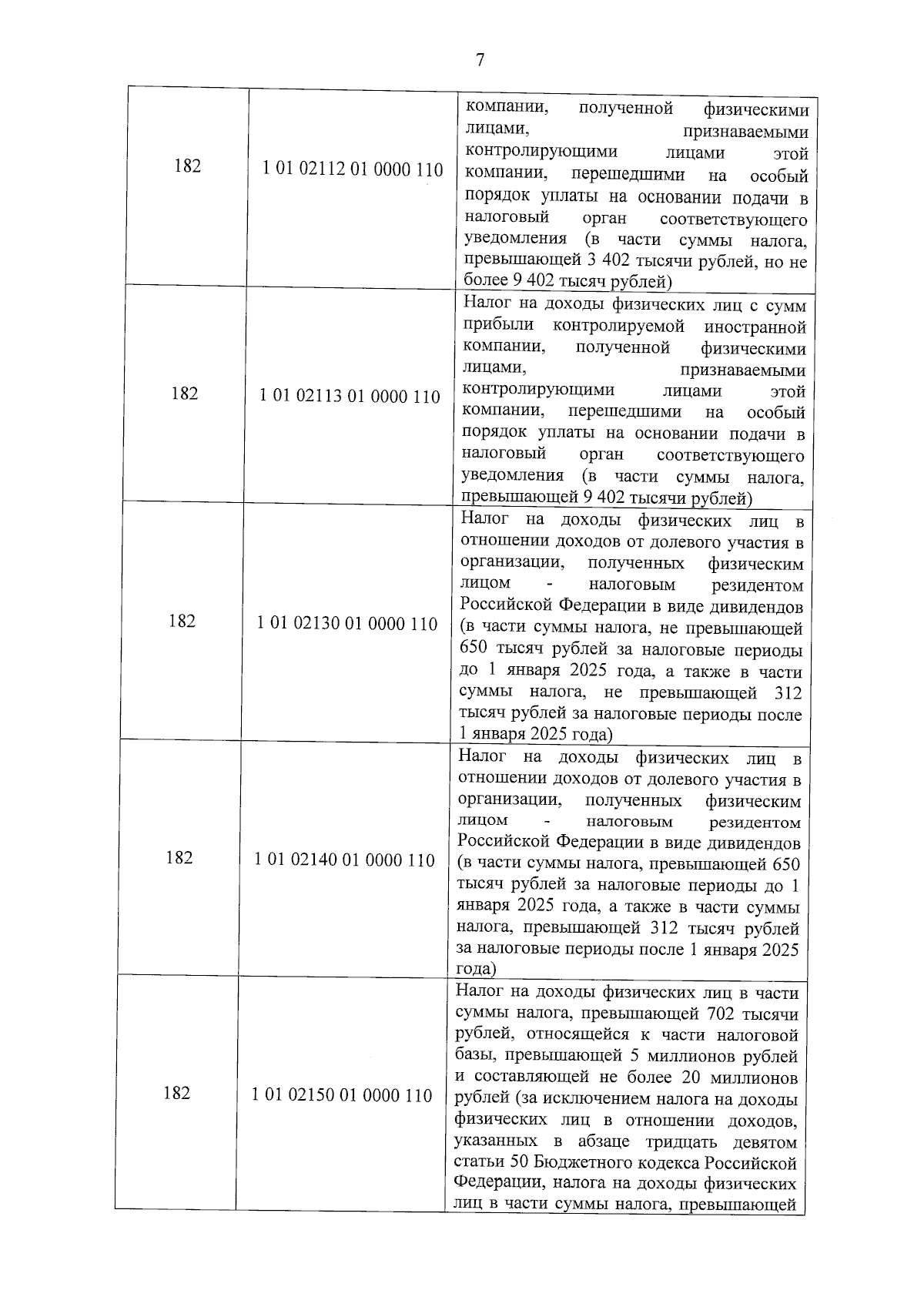 7

| | | |
|---|---|---|
| 182 | 1 01 02112 01 0000 110 | компании, полученной физическими лицами, признаваемыми контролирующими лицами этой компании, перешедшими на особый порядок уплаты на основании подачи в налоговый орган соответствующего уведомления (в части суммы налога, превышающей 3 402 тысячи рублей, но не более 9 402 тысяч рублей) |
| 182 | 1 01 02113 01 0000 110 | Налог на доходы физических лиц с сумм прибыли контролируемой иностранной компании, полученной физическими лицами, признаваемыми контролирующими лицами этой компании, перешедшими на особый порядок уплаты на основании подачи в налоговый орган соответствующего уведомления (в части суммы налога, превышающей 9 402 тысячи рублей) |
| 182 | 1 01 02130 01 0000 110 | Налог на доходы физических лиц в отношении доходов от долевого участия в организации, полученных физическим лицом - налоговым резидентом Российской Федерации в виде дивидендов (в части суммы налога, не превышающей 650 тысяч рублей за налоговые периоды до 1 января 2025 года, а также в части суммы налога, не превышающей 312 тысяч рублей за налоговые периоды после 1 января 2025 года) |
| 182 | 1 01 02140 01 0000 110 | Налог на доходы физических лиц в отношении доходов от долевого участия в организации, полученных физическим лицом - налоговым резидентом Российской Федерации в виде дивидендов (в части суммы налога, превышающей 650 тысяч рублей за налоговые периоды до 1 января 2025 года, а также в части суммы налога, превышающей 312 тысяч рублей за налоговые периоды после 1 января 2025 года) |
| 182 | 1 01 02150 01 0000 110 | Налог на доходы физических лиц в части суммы налога, превышающей 702 тысячи рублей, относящейся к части налоговой базы, превышающей 5 миллионов рублей и составляющей не более 20 миллионов рублей (за исключением налога на доходы физических лиц в отношении доходов, указанных в абзаце тридцать девятом статьи 50 Бюджетного кодекса Российской Федерации, налога на доходы физических лиц в части суммы налога, превышающей |